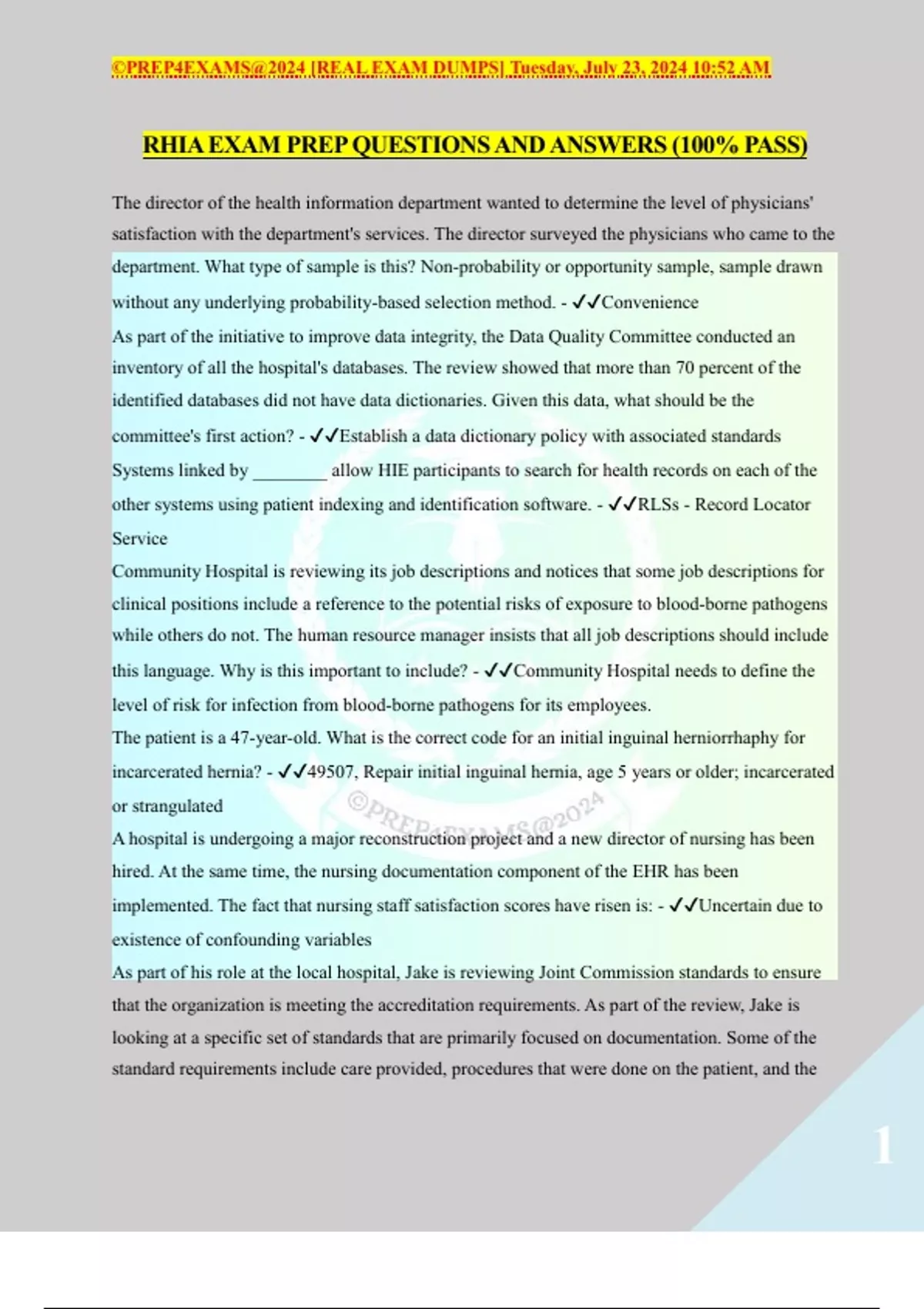 ©PREP4EXAMS@2024 [REAL EXAM DUMPS] Tuesday, July 23, 2024 10:52 AM

RHIA EXAM PREP QUESTIONS AND ANSWERS (100% PASS)

The director of the health information department wanted to determine the level of physicians' satisfaction with the department's services. The director surveyed the physicians who came to the department. What type of sample is this? Non-probability or opportunity sample, sample drawn without any underlying probability-based selection method. - ✓✓Convenience
As part of the initiative to improve data integrity, the Data Quality Committee conducted an inventory of all the hospital's databases. The review showed that more than 70 percent of the identified databases did not have data dictionaries. Given this data, what should be the committee's first action? - ✓✓Establish a data dictionary policy with associated standards
Systems linked by ________ allow HIE participants to search for health records on each of the other systems using patient indexing and identification software. - ✓✓RLSs - Record Locator Service
Community Hospital is reviewing its job descriptions and notices that some job descriptions for clinical positions include a reference to the potential risks of exposure to blood-borne pathogens while others do not. The human resource manager insists that all job descriptions should include this language. Why is this important to include? - ✓✓Community Hospital needs to define the level of risk for infection from blood-borne pathogens for its employees.
The patient is a 47-year-old. What is the correct code for an initial inguinal herniorrhaphy for incarcerated hernia? - ✓✓49507, Repair initial inguinal hernia, age 5 years or older; incarcerated or strangulated
A hospital is undergoing a major reconstruction project and a new director of nursing has been hired. At the same time, the nursing documentation component of the EHR has been implemented. The fact that nursing staff satisfaction scores have risen is: - ✓✓Uncertain due to existence of confounding variables
As part of his role at the local hospital, Jake is reviewing Joint Commission standards to ensure that the organization is meeting the accreditation requirements. As part of the review, Jake is looking at a specific set of standards that are primarily focused on documentation. Some of the standard requirements include care provided, procedures that were done on the patient, and the

©PREP4EXAMS@2024

1